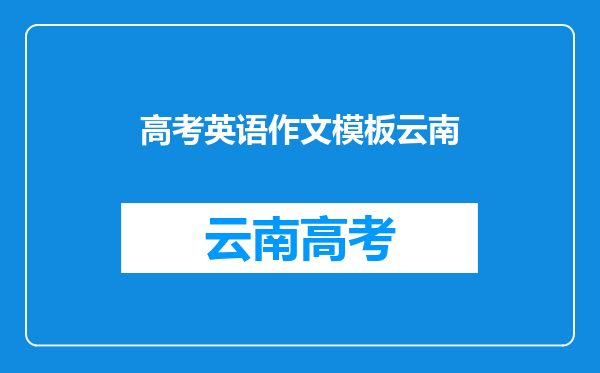 高考英语作文模板云南

云南高考